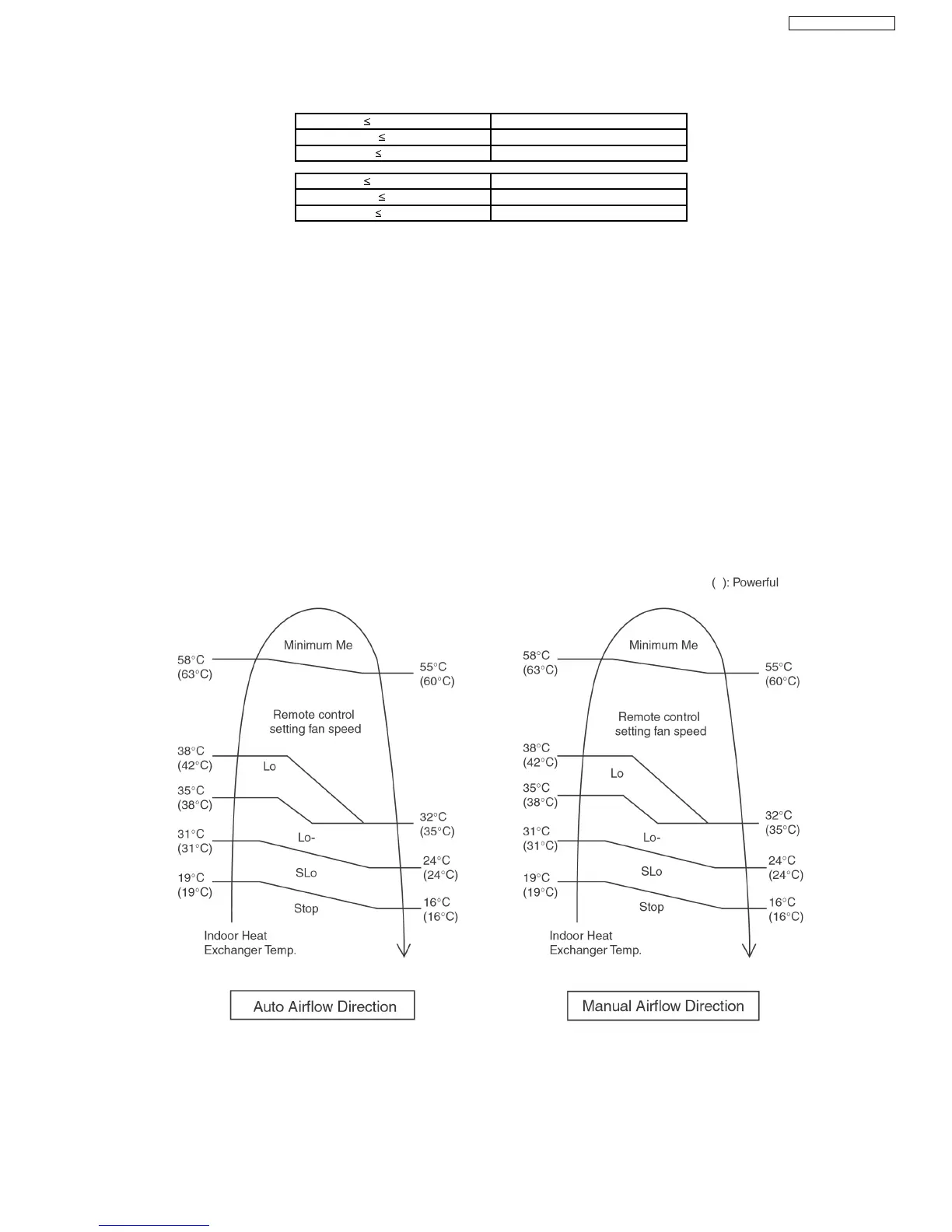 | ≤ | |
|---|---|
| ≤ | |
| ≤ | |

| ≤ | |
|---|---|
| ≤ | |
| ≤ | |

( ): Powerful

Minimum Me

58°C (63°C)

55°C (60°C)

Remote control setting fan speed

38°C (42°C)

Lo

35°C (38°C)

32°C (35°C)

31°C (31°C)

Lo-

24°C (24°C)

SLo

19°C (19°C)

Stop

16°C (16°C)

Indoor Heat Exchanger Temp.

Auto Airflow Direction

Minimum Me

58°C (63°C)

55°C (60°C)

Remote control setting fan speed

38°C (42°C)

Lo

35°C (38°C)

32°C (35°C)

31°C (31°C)

Lo-

24°C (24°C)

SLo

19°C (19°C)

Stop

16°C (16°C)

Indoor Heat Exchanger Temp.

Manual Airflow Direction